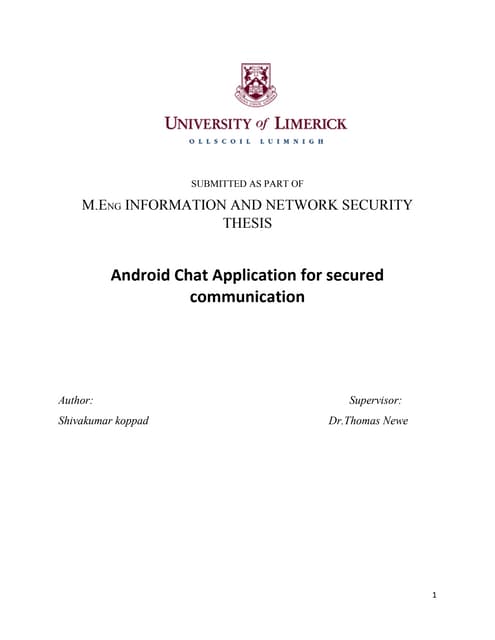 UNIVERSITY of LIMERICK
OLLSCOIL LUIMNIGH

SUBMITTED AS PART OF

M.ENG INFORMATION AND NETWORK SECURITY THESIS

Android Chat Application for secured communication

Author:
Shivakumar koppad

Supervisor:
Dr.Thomas Newe

1